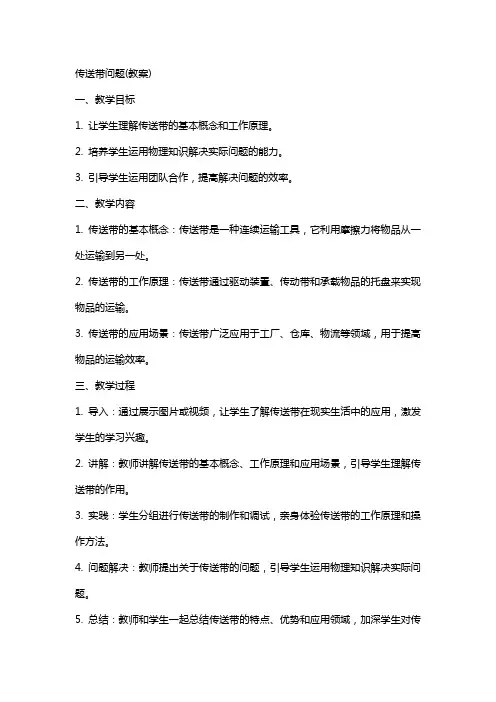 传送带问题(教案)

一、教学目标

1. 让学生理解传送带的基本概念和工作原理。

2. 培养学生运用物理知识解决实际问题的能力。

3. 引导学生运用团队合作，提高解决问题的效率。

二、教学内容

1. 传送带的基本概念：传送带是一种连续运输工具，它利用摩擦力将物品从一处运输到另一处。

2. 传送带的工作原理：传送带通过驱动装置、传动带和承载物品的托盘来实现物品的运输。

3. 传送带的应用场景：传送带广泛应用于工厂、仓库、物流等领域，用于提高物品的运输效率。

三、教学过程

1. 导入：通过展示图片或视频，让学生了解传送带在现实生活中的应用，激发学生的学习兴趣。

2. 讲解：教师讲解传送带的基本概念、工作原理和应用场景，引导学生理解传送带的作用。

3. 实践：学生分组进行传送带的制作和调试，亲身体验传送带的工作原理和操作方法。

4. 问题解决：教师提出关于传送带的问题，引导学生运用物理知识解决实际问题。

5. 总结：教师和学生一起总结传送带的特点、优势和应用领域，加深学生对传